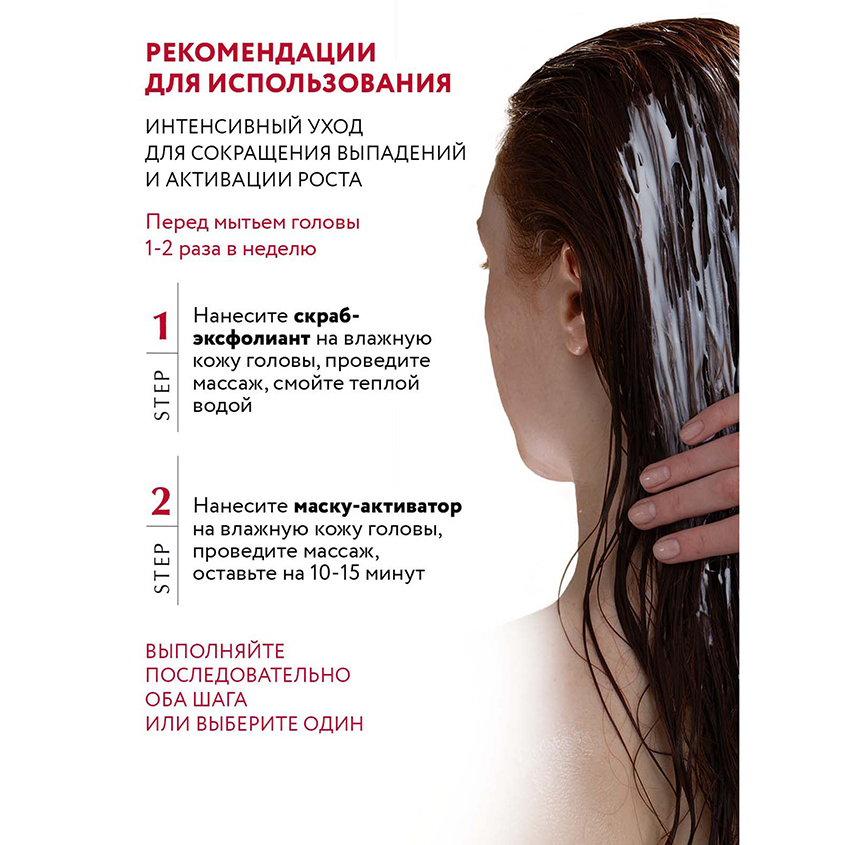 РЕКОМЕНДАЦИИ ДЛЯ ИСПОЛЬЗОВАНИЯ

ИНТЕНСИВНЫЙ УХОД ДЛЯ СОКРАЩЕНИЯ ВЫПАДЕНИЙ И АКТИВАЦИИ РОСТА

Перед мытьем головы 1-2 раза в неделю

1 STEP

Нанесите скраб-эксфолиант на влажную кожу головы, проведите массаж, смойте теплой водой

2 STEP

Нанесите маску-активатор на влажную кожу головы, проведите массаж, оставьте на 10-15 минут

ВЫПОЛНЯЙТЕ ПОСЛЕДОВАТЕЛЬНО ОБА ШАГА ИЛИ ВЫБЕРИТЕ ОДИН